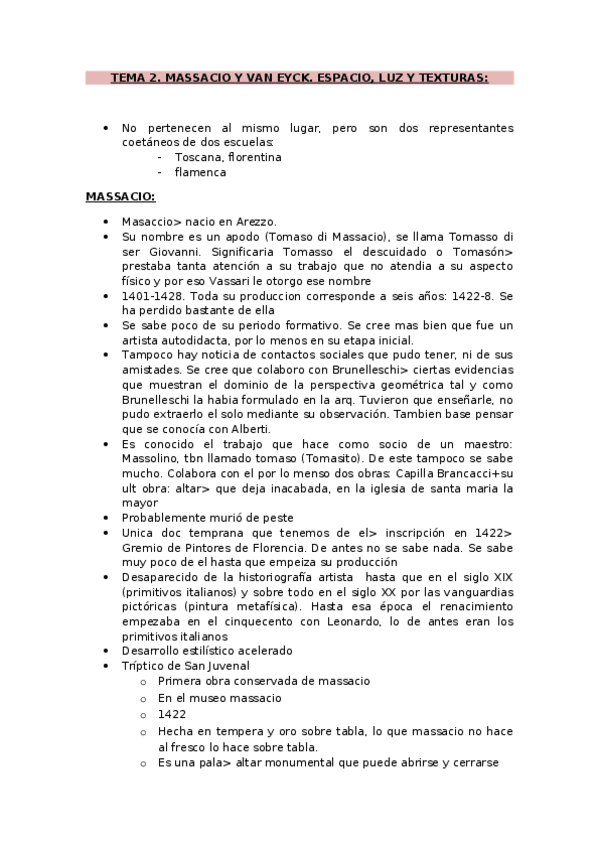 TEMA 2. MASSACIO Y VAN EYCK. ESPACIO, LUZ Y TEXTURAS:

- No pertenecen al mismo lugar, pero son dos representantes coetáneos de dos escuelas:
  - Toscana, florentina
  - flamenca

MASSACIO:

- Masaccio> nacio en Arezzo.
- Su nombre es un apodo (Tomaso di Massacio), se llama Tomasso di ser Giovanni. Significaria Tomasso el descuidado o Tomasón> prestaba tanta atención a su trabajo que no atendia a su aspecto físico y por eso Vassari le otorgo ese nombre
- 1401-1428. Toda su produccion corresponde a seis años: 1422-8. Se ha perdido bastante de ella
- Se sabe poco de su periodo formativo. Se cree mas bien que fue un artista autodidacta, por lo menos en su etapa inicial.
- Tampoco hay noticia de contactos sociales que pudo tener, ni de sus amistades. Se cree que colaboro con Brunelleschi> ciertas evidencias que muestran el dominio de la perspectiva geométrica tal y como Brunelleschi la habia formulado en la arq. Tuvieron que enseñarle, no pudo extraerlo el solo mediante su observación. Tambien base pensar que se conocía con Alberti.
- Es conocido el trabajo que hace como socio de un maestro: Massolino, tbn llamado tomaso (Tomasito). De este tampoco se sabe mucho. Colabora con el por lo menso dos obras: Capilla Brancacci+su ult obra: altar> que deja inacabada, en la iglesia de santa maria la mayor
- Probablemente murió de peste
- Unica doc temprana que tenemos de el> inscripción en 1422> Gremio de Pintores de Florencia. De antes no se sabe nada. Se sabe muy poco de el hasta que empeiza su producción
- Desaparecido de la historiografía artista hasta que en el siglo XIX (primitivos italianos) y sobre todo en el siglo XX por las vanguardias pictóricas (pintura metafísica). Hasta esa época el renacimiento empezaba en el cinquecento con Leonardo, lo de antes eran los primitivos italianos
- Desarrollo estilístico acelerado
- Tríptico de San Juvenal
  - Primera obra conservada de massacio
  - En el museo massacio
  - 1422
  - Hecha en tempera y oro sobre tabla, lo que massacio no hace al fresco lo hace sobre tabla.
  - Es una pala> altar monumental que puede abrirse y cerrarse